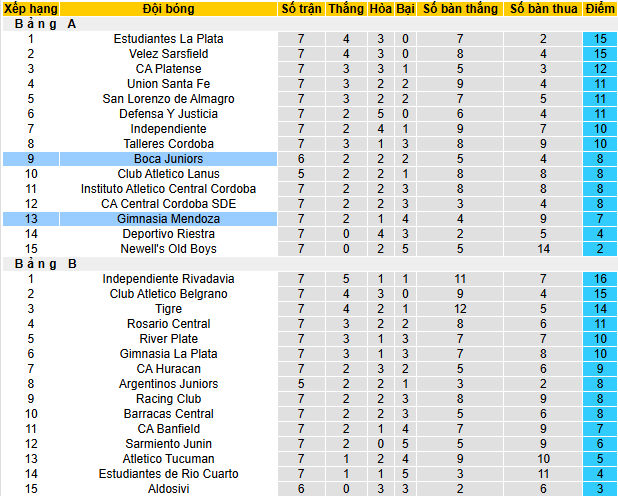 | Xếp hạng | Đội bóng | Số trận | Thắng | Hòa | Bại | Số bàn thắng | Số bàn thua | Điểm |
|---|---|---|---|---|---|---|---|---|
| Bảng A | | | | | | | | |
| 1 | Estudiantes La Plata | 7 | 4 | 3 | 0 | 7 | 2 | 15 |
| 2 | Velez Sarsfield | 7 | 4 | 3 | 0 | 8 | 4 | 15 |
| 3 | CA Platense | 7 | 3 | 3 | 1 | 5 | 3 | 12 |
| 4 | Union Santa Fe | 7 | 3 | 2 | 2 | 9 | 4 | 11 |
| 5 | San Lorenzo de Almagro | 7 | 3 | 2 | 2 | 7 | 5 | 11 |
| 6 | Defensa Y Justicia | 7 | 2 | 5 | 0 | 6 | 4 | 11 |
| 7 | Independiente | 7 | 2 | 4 | 1 | 9 | 7 | 10 |
| 8 | Talleres Cordoba | 7 | 3 | 1 | 3 | 8 | 9 | 10 |
| 9 | Boca Juniors | 6 | 2 | 2 | 2 | 5 | 4 | 8 |
| 10 | Club Atletico Lanus | 5 | 2 | 2 | 1 | 8 | 8 | 8 |
| 11 | Instituto Atletico Central Cordoba | 7 | 2 | 2 | 3 | 8 | 8 | 8 |
| 12 | CA Central Cordoba SDE | 7 | 2 | 2 | 3 | 3 | 4 | 8 |
| 13 | Gimnasia Mendoza | 7 | 2 | 1 | 4 | 4 | 9 | 7 |
| 14 | Deportivo Riestra | 7 | 0 | 4 | 3 | 2 | 5 | 4 |
| 15 | Newell's Old Boys | 7 | 0 | 2 | 5 | 5 | 14 | 2 |
| Bảng B | | | | | | | | |
| 1 | Independiente Rivadavia | 7 | 5 | 1 | 1 | 11 | 7 | 16 |
| 2 | Club Atletico Belgrano | 7 | 4 | 3 | 0 | 9 | 4 | 15 |
| 3 | Tigre | 7 | 4 | 2 | 1 | 12 | 5 | 14 |
| 4 | Rosario Central | 7 | 3 | 2 | 2 | 8 | 6 | 11 |
| 5 | River Plate | 7 | 3 | 1 | 3 | 7 | 7 | 10 |
| 6 | Gimnasia La Plata | 7 | 3 | 1 | 3 | 7 | 8 | 10 |
| 7 | CA Huracan | 7 | 2 | 3 | 2 | 5 | 6 | 9 |
| 8 | Argentinos Juniors | 5 | 2 | 2 | 1 | 3 | 2 | 8 |
| 9 | Racing Club | 7 | 2 | 2 | 3 | 8 | 9 | 8 |
| 10 | Barracas Central | 7 | 2 | 2 | 3 | 5 | 6 | 8 |
| 11 | CA Banfield | 7 | 2 | 1 | 4 | 7 | 9 | 7 |
| 12 | Sarmiento Junin | 7 | 2 | 0 | 5 | 5 | 9 | 6 |
| 13 | Atletico Tucuman | 7 | 1 | 2 | 4 | 9 | 10 | 5 |
| 14 | Estudiantes de Rio Cuarto | 7 | 1 | 1 | 5 | 3 | 11 | 4 |
| 15 | Aldosivi | 6 | 0 | 3 | 3 | 2 | 6 | 3 |